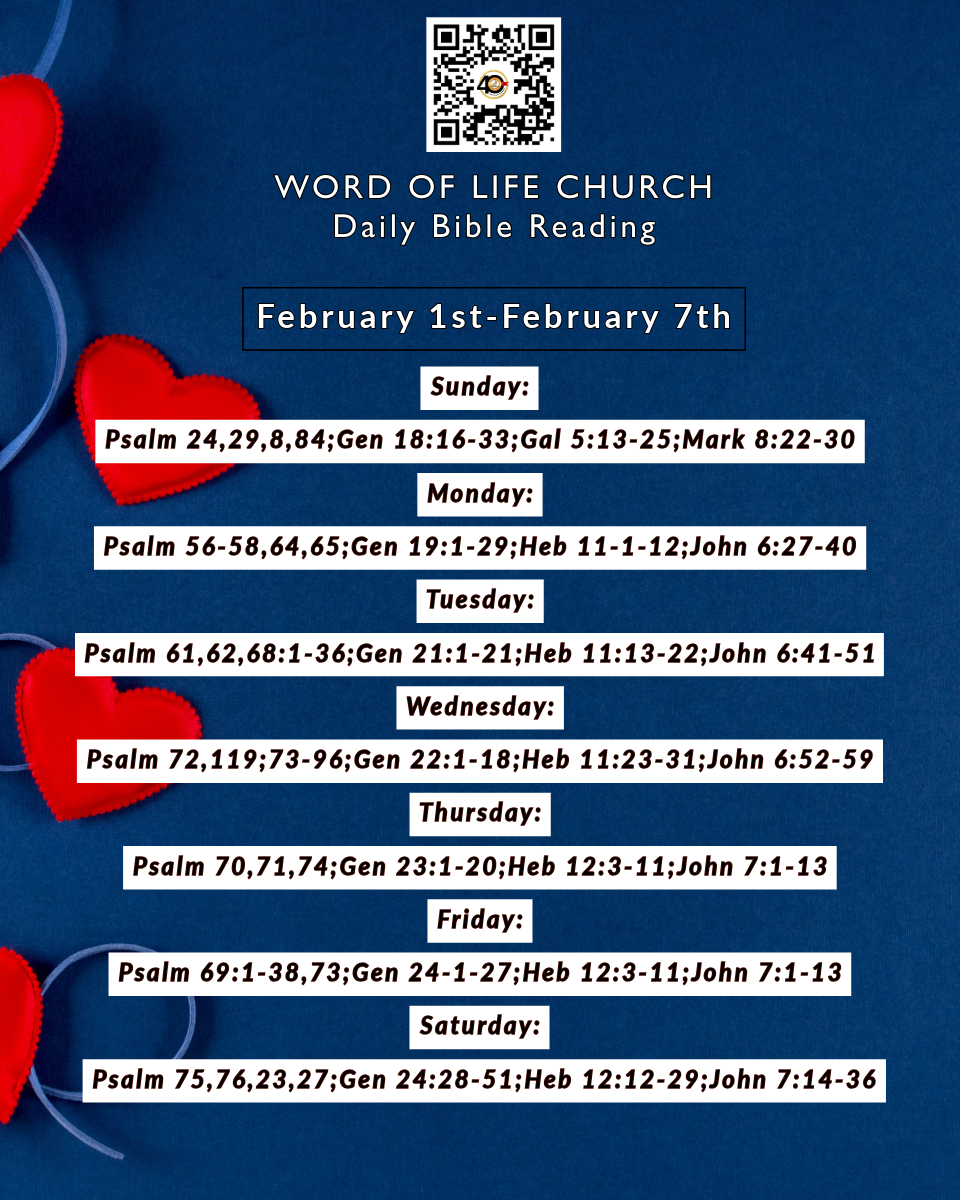 WORD OF LIFE CHURCH
Daily Bible Reading

February 1st-February 7th

Sunday:

Psalm 24,29,8,84;Gen 18:16-33;Gal 5:13-25;Mark 8:22-30

Monday:

Psalm 56-58,64,65;Gen 19:1-29;Heb 11-1-12;John 6:27-40

Tuesday:

Psalm 61,62,68:1-36;Gen 21:1-21;Heb 11:13-22;John 6:41-51

Wednesday:

Psalm 72,119;73-96;Gen 22:1-18;Heb 11:23-31;John 6:52-59

Thursday:

Psalm 70,71,74;Gen 23:1-20;Heb 12:3-11;John 7:1-13

Friday:

Psalm 69:1-38,73;Gen 24-1-27;Heb 12:3-11;John 7:1-13

Saturday:

Psalm 75,76,23,27;Gen 24:28-51;Heb 12:12-29;John 7:14-36